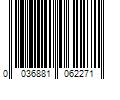 0 036881 062271